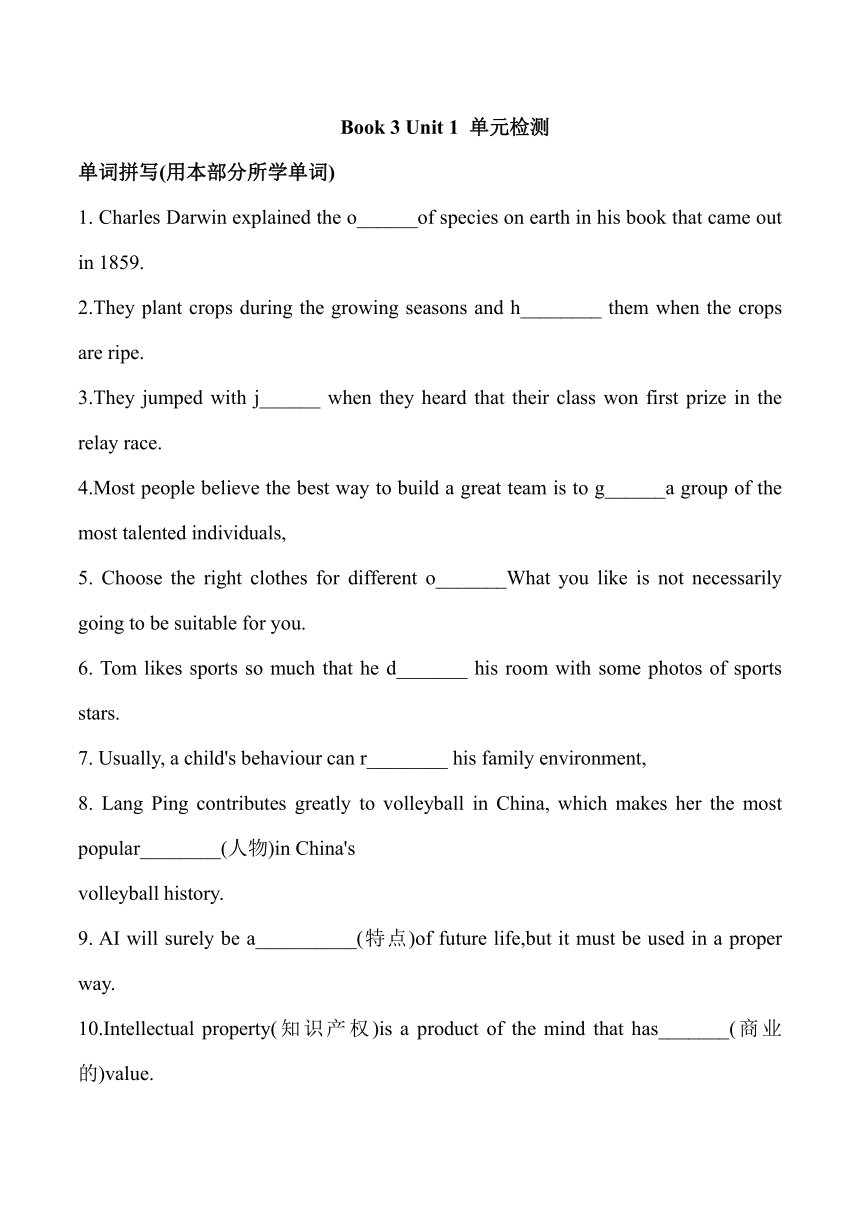 Book 3 Unit 1 单元检测

单词拼写(用本部分所学单词)

1. Charles Darwin explained the o______of species on earth in his book that came out in 1859.

2.They plant crops during the growing seasons and h________ them when the crops are ripe.

3.They jumped with j______ when they heard that their class won first prize in the relay race.

4.Most people believe the best way to build a great team is to g______a group of the most talented individuals,

5. Choose the right clothes for different o_______What you like is not necessarily going to be suitable for you.

6. Tom likes sports so much that he d_______ his room with some photos of sports stars.

7. Usually, a child's behaviour can r________ his family environment,

8. Lang Ping contributes greatly to volleyball in China, which makes her the most popular________(人物)in China's
volleyball history.

9. AI will surely be a__________(特点)of future life,but it must be used in a proper way.

10.Intellectual property(知识产权)is a product of the mind that has_______(商业的)value.